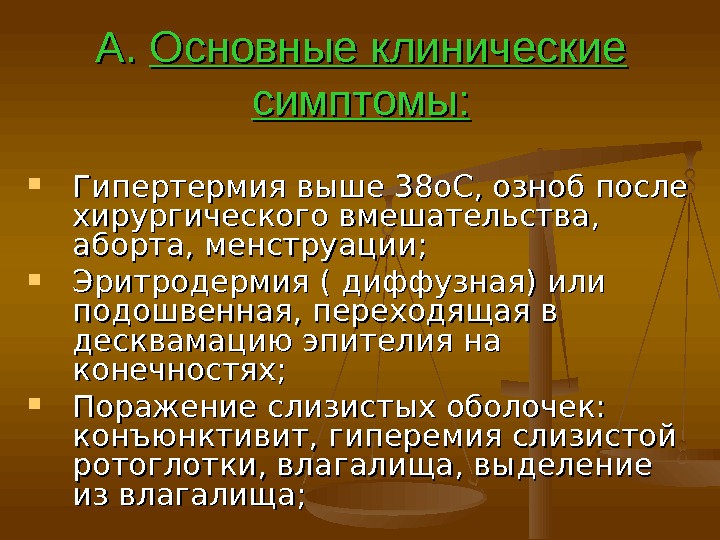 А. Основные клинические симптомы:

• Гипертермия выше 38оС, озноб после хирургического вмешательства, аборта, менструации;
• Эритродермия ( диффузная) или подошвенная, переходящая в десквамацию эпителия на конечностях;
• Поражение слизистых оболочек: конъюнктивит, гиперемия слизистой ротоглотки, влагалища, выделение из влагалища;